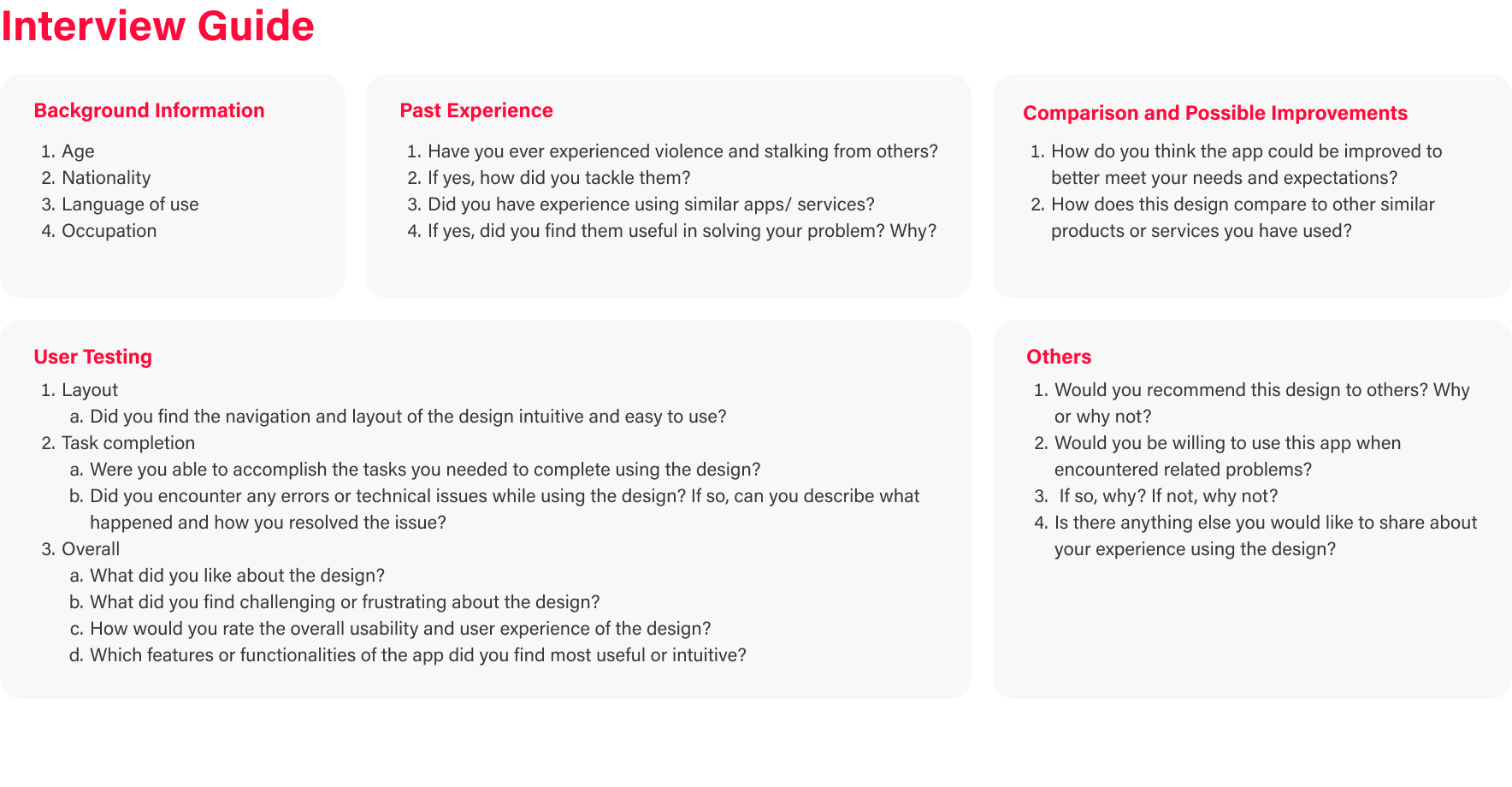 Interview Guide

Background Information

1. Age
2. Nationality
3. Language of use
4. Occupation

Past Experience

1. Have you ever experienced violence and stalking from others?
2. If yes, how did you tackle them?
3. Did you have experience using similar apps/ services?
4. If yes, did you find them useful in solving your problem? Why?

Comparison and Possible Improvements

1. How do you think the app could be improved to better meet your needs and expectations?
2. How does this design compare to other similar products or services you have used?

User Testing

1. Layout
a. Did you find the navigation and layout of the design intuitive and easy to use?
2. Task completion
a. Were you able to accomplish the tasks you needed to complete using the design?
b. Did you encounter any errors or technical issues while using the design? If so, can you describe what happened and how you resolved the issue?
3. Overall
a. What did you like about the design?
b. What did you find challenging or frustrating about the design?
c. How would you rate the overall usability and user experience of the design?
d. Which features or functionalities of the app did you find most useful or intuitive?

Others

1. Would you recommend this design to others? Why or why not?
2. Would you be willing to use this app when encountered related problems?
3. If so, why? If not, why not?
4. Is there anything else you would like to share about your experience using the design?